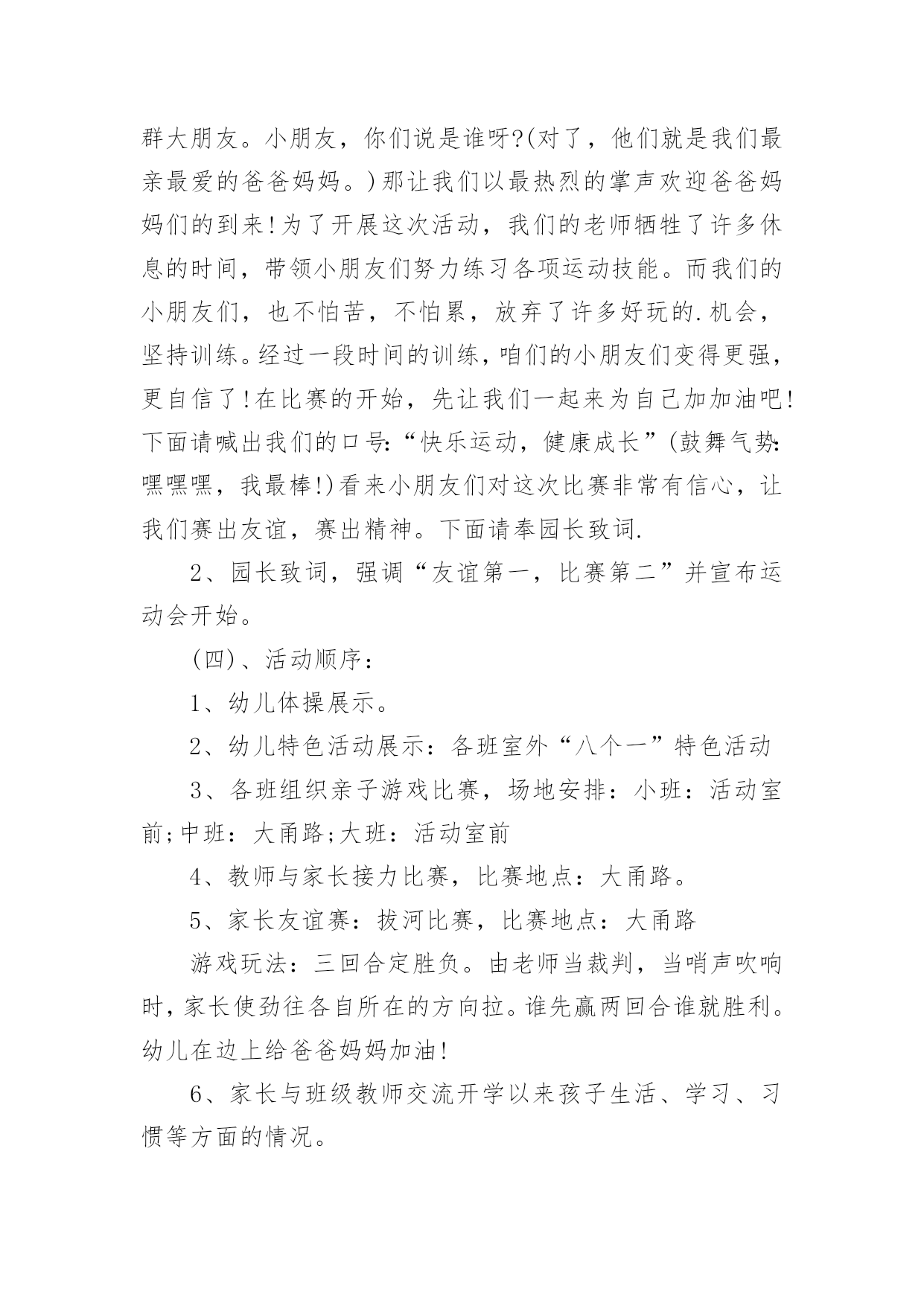 群大朋友。小朋友，你们说是谁呀?(对了，他们就是我们最亲最爱的爸爸妈妈。)那让我们以最热烈的掌声欢迎爸爸妈妈们的到来!为了开展这次活动，我们的老师牺牲了许多休息的时间，带领小朋友们努力练习各项运动技能。而我们的小朋友们，也不怕苦，不怕累，放弃了许多好玩的.机会，坚持训练。经过一段时间的训练，咱们的小朋友们变得更强，更自信了!在比赛的开始，先让我们一起来为自己加加油吧!下面请喊出我们的口号:“快乐运动，健康成长”(鼓舞气势:嘿嘿嘿，我最棒!)看来小朋友们对这次比赛非常有信心，让我们赛出友谊，赛出精神。下面请奉园长致词.

2、园长致词，强调“友谊第一，比赛第二”并宣布运动会开始。

(四)、活动顺序：

1、幼儿体操展示。

2、幼儿特色活动展示：各班室外“八个一”特色活动

3、各班组织亲子游戏比赛，场地安排：小班：活动室前;中班：大甬路;大班：活动室前

4、教师与家长接力比赛，比赛地点：大甬路。

5、家长友谊赛：拔河比赛，比赛地点：大甬路

游戏玩法：三回合定胜负。由老师当裁判，当哨声吹响时，家长使劲往各自所在的方向拉。谁先赢两回合谁就胜利。幼儿在边上给爸爸妈妈加油!

6、家长与班级教师交流开学以来孩子生活、学习、习惯等方面的情况。